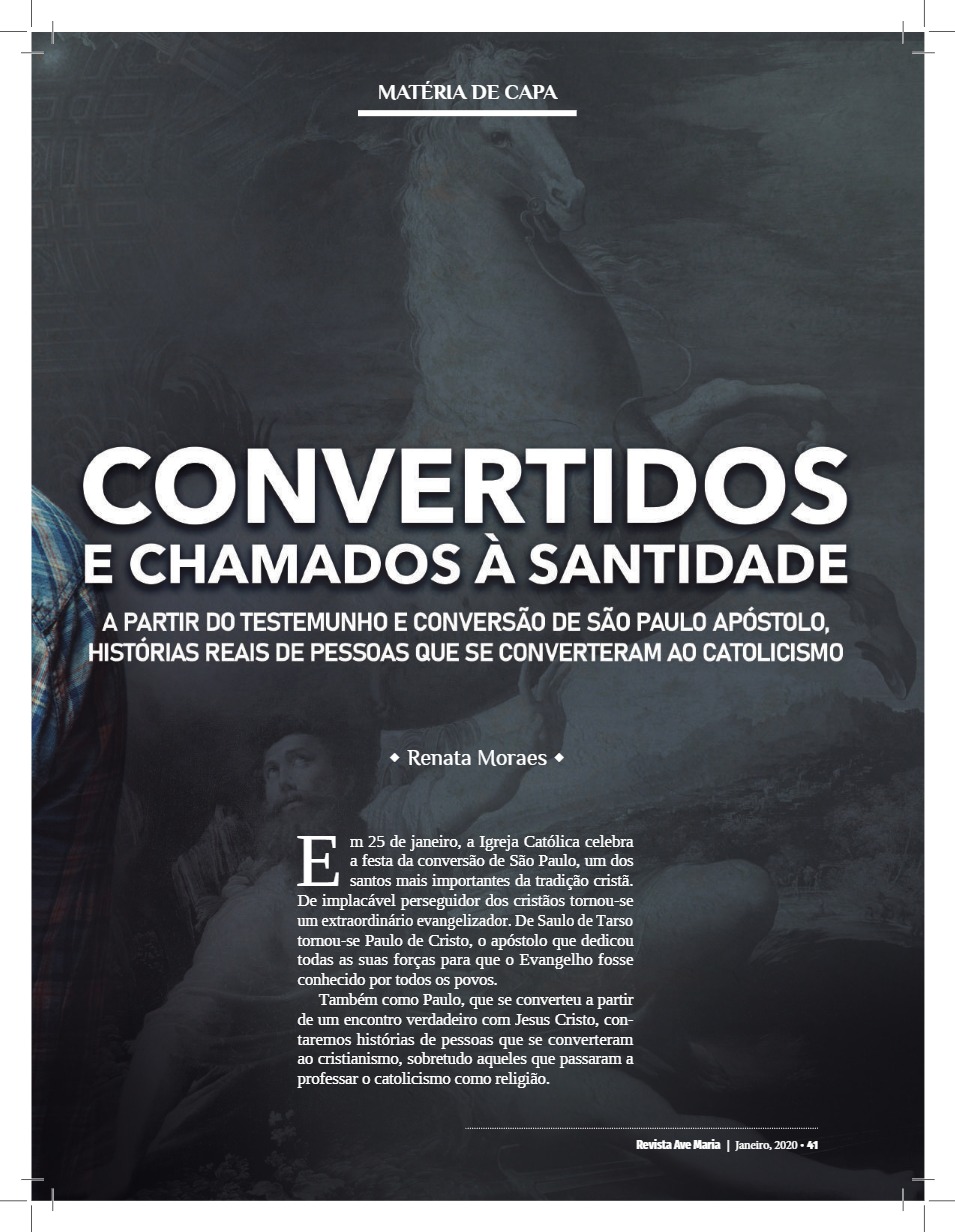 MATÉRIA DE CAPA

CONVERTIDOS
E CHAMADOS À SANTIDADE

A PARTIR DO TESTEMUNHO E CONVERSÃO DE SÃO PAULO APÓSTOLO, HISTÓRIAS REAIS DE PESSOAS QUE SE CONVERTERAM AO CATOLICISMO

◆ Renata Moraes ◆

Em 25 de janeiro, a Igreja Católica celebra a festa da conversão de São Paulo, um dos santos mais importantes da tradição cristã. De implacável perseguidor dos cristãos tornou-se um extraordinário evangelizador. De Saulo de Tarso tornou-se Paulo de Cristo, o apóstolo que dedicou todas as suas forças para que o Evangelho fosse conhecido por todos os povos.

Também como Paulo, que se converteu a partir de um encontro verdadeiro com Jesus Cristo, contaremos histórias de pessoas que se converteram ao cristianismo, sobretudo aqueles que passaram a professar o catolicismo como religião.

Revista Ave Maria | Janeiro, 2020 • 41